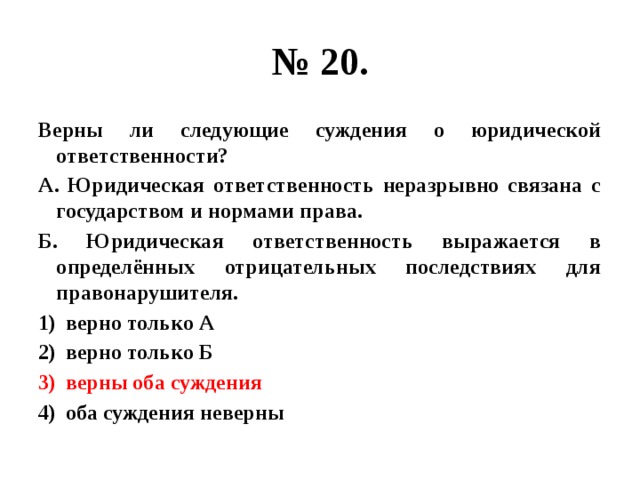 № 20.

Верны ли следующие суждения о юридической ответственности?

А. Юридическая ответственность неразрывно связана с государством и нормами права.

Б. Юридическая ответственность выражается в определённых отрицательных последствиях для правонарушителя.

1) верно только А

2) верно только Б

3) верны оба суждения

4) оба суждения неверны